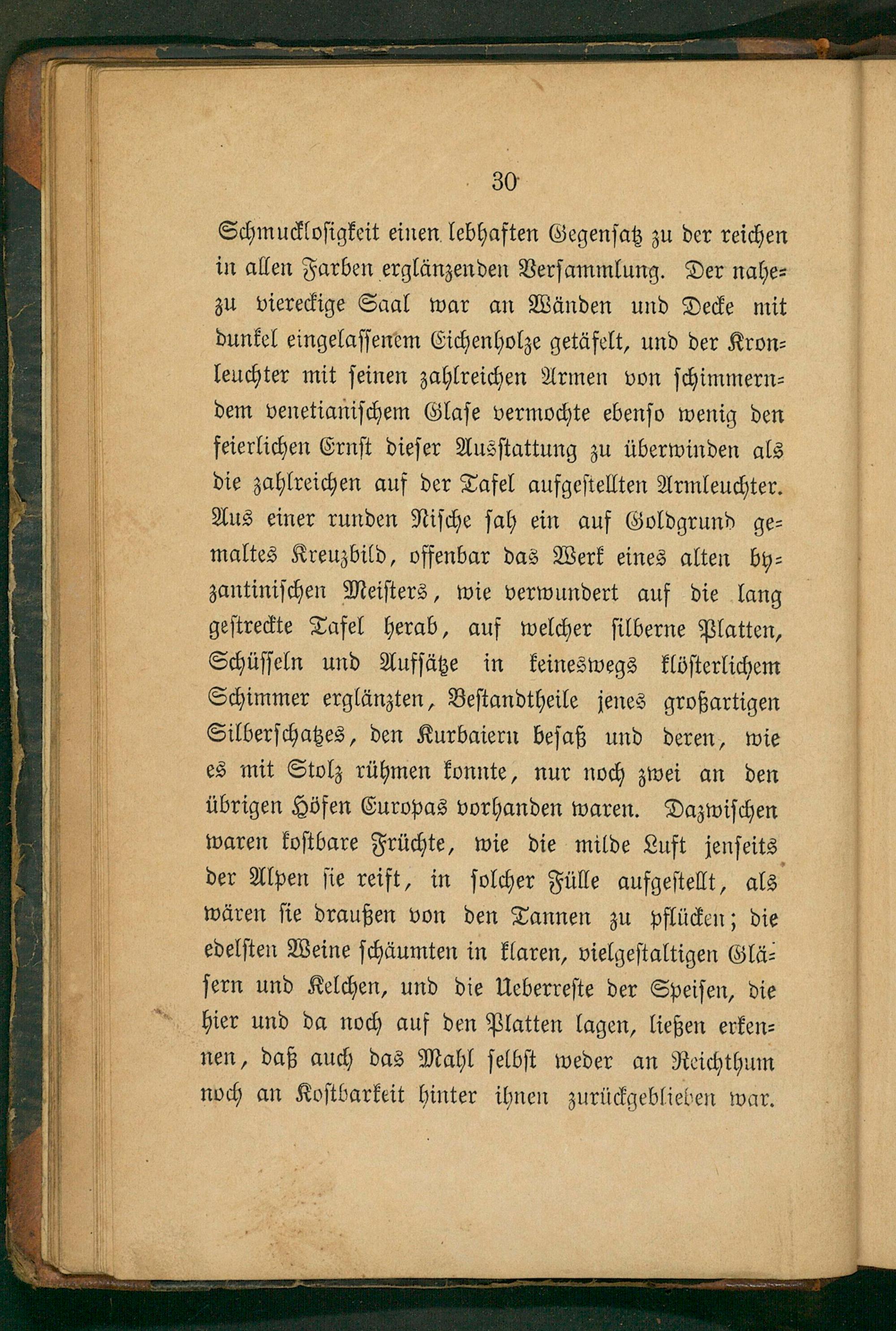 30

Schmucklosigkeit einen lebhaften Gegensatz zu der reichen in allen Farben erglänzenden Versammlung. Der nahezu viereckige Saal war an Wänden und Decke mit dunkel eingelassenem Eichenholze getäfelt, und der Kronleuchter mit seinen zahlreichen Armen von schimmerndem venetianischem Glase vermochte ebenso wenig den feierlichen Ernst dieser Ausstattung zu überwinden als die zahlreichen auf der Tafel aufgestellten Armleuchter. Aus einer runden Nische sah ein auf Goldgrund gemaltes Kreuzbild, offenbar das Werk eines alten byzantinischen Meisters, wie verwundert auf die lang gestreckte Tafel herab, auf welcher silberne Platten, Schüsseln und Aufsätze in keineswegs klösterlichem Schimmer erglänzten, Bestandtheile jenes großartigen Silberschatzes, den Kurbaiern besaß und deren, wie es mit Stolz rühmen konnte, nur noch zwei an den übrigen Höfen Europas vorhanden waren. Dazwischen waren kostbare Früchte, wie die milde Luft jenseits der Alpen sie reift, in solcher Fülle aufgestellt, als wären sie draußen von den Tannen zu pflücken; die edelsten Weine schäumten in klaren, vielgestaltigen Gläsern und Kelchen, und die Ueberreste der Speisen, die hier und da noch auf den Platten lagen, ließen erkennen, daß auch das Mahl selbst weder an Reichthum noch an Kostbarkeit hinter ihnen zurückgeblieben war.